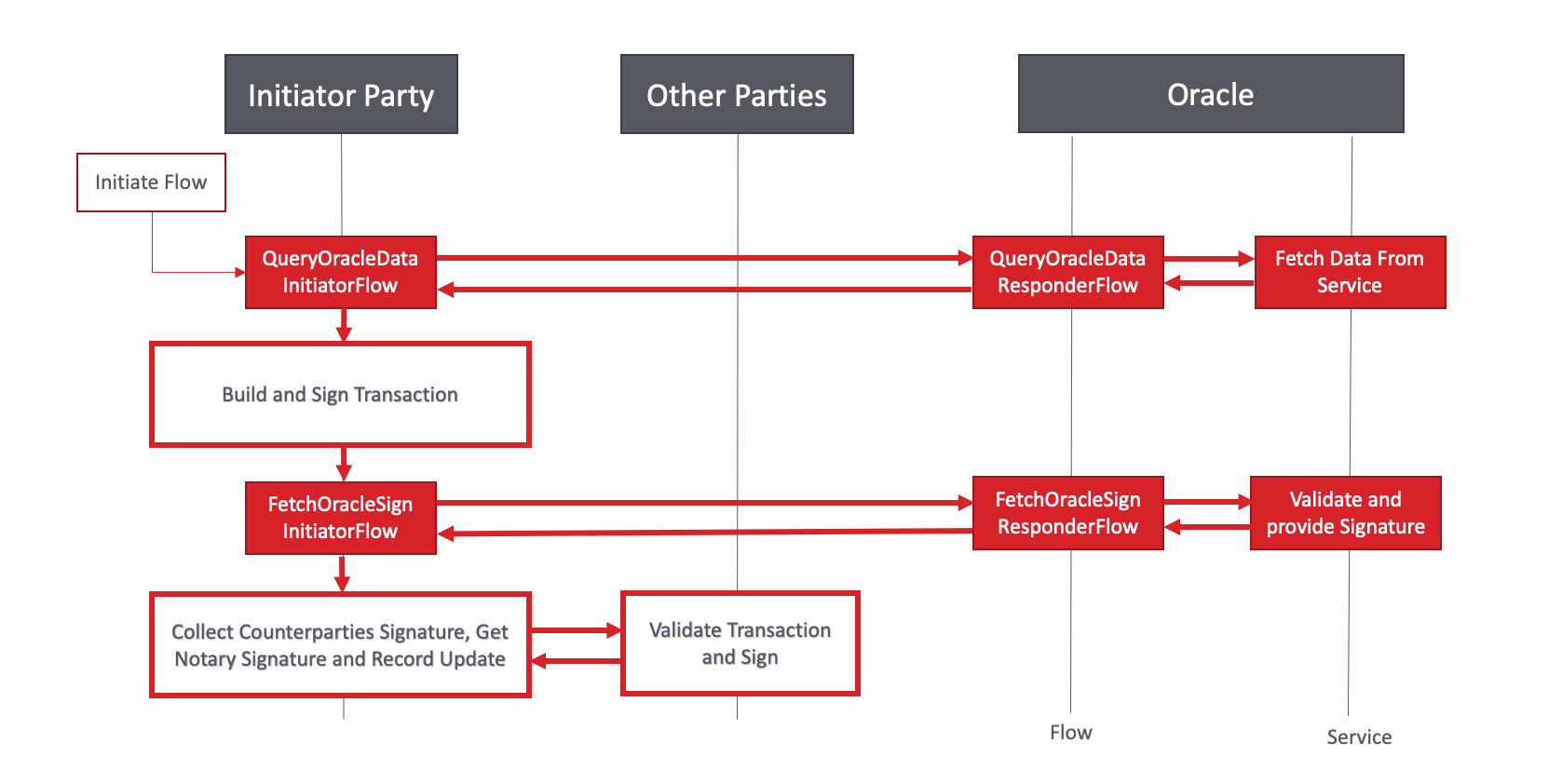 Initiator Party

Other Parties

Oracle

Initiate Flow

QueryOracleData InitiatorFlow

QueryOracleData ResponderFlow

Fetch Data From Service

Build and Sign Transaction

FetchOracleSign InitiatorFlow

FetchOracleSign ResponderFlow

Validate and provide Signature

Collect Counterparties Signature, Get Notary Signature and Record Update

Validate Transaction and Sign

Flow

Service